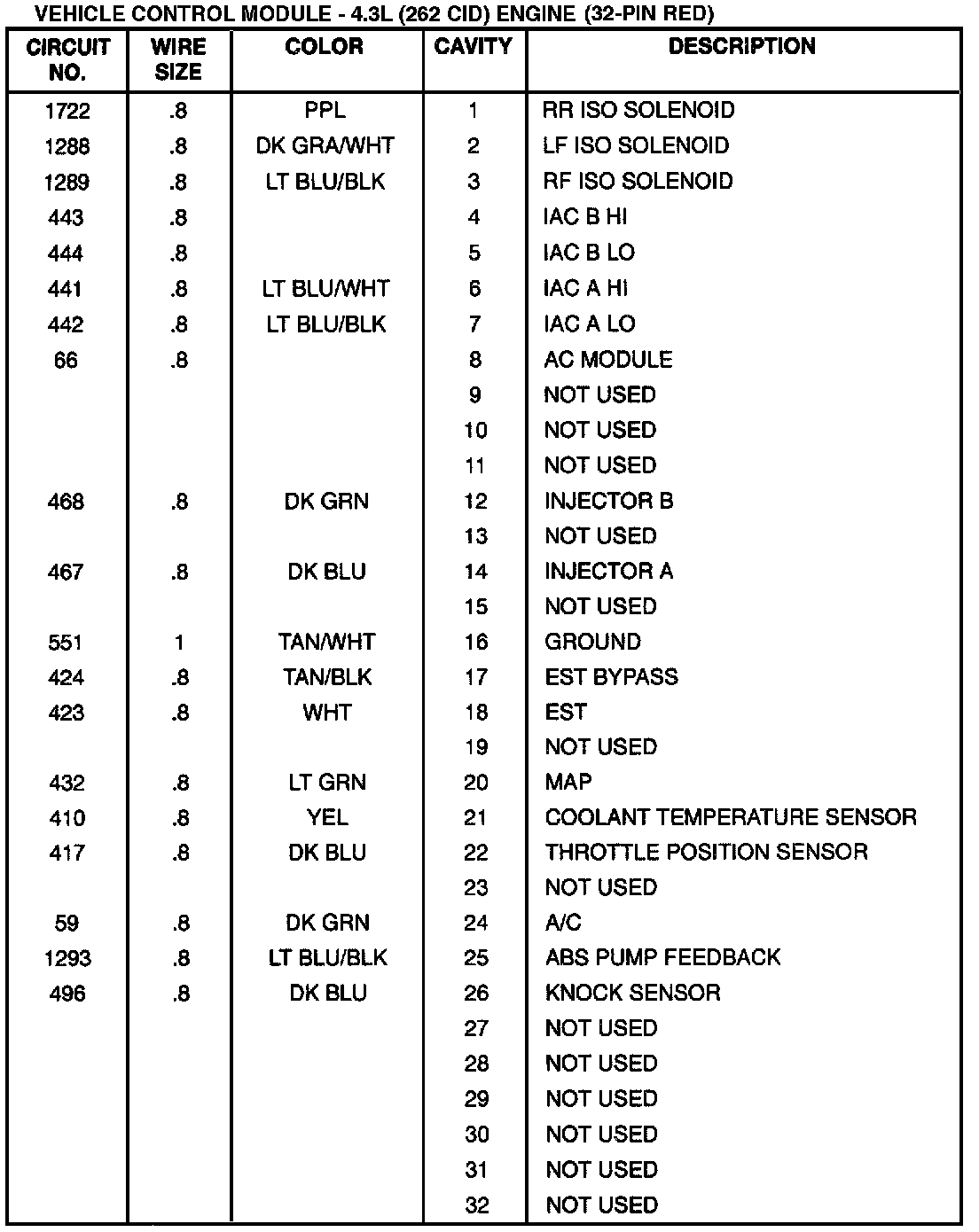 VEHICLE CONTROL MODULE - 4.3L (262 CID) ENGINE (32-PIN RED)

| CIRCUIT NO. | WIRE SIZE | COLOR | CAVITY | DESCRIPTION |
|---|---|---|---|---|
| 1722 | .8 | PPL | 1 | RR ISO SOLENOID |
| 1288 | .8 | DK GRA/WHT | 2 | LF ISO SOLENOID |
| 1289 | .8 | LT BLU/BLK | 3 | RF ISO SOLENOID |
| 443 | .8 | | 4 | IAC B HI |
| 444 | .8 | | 5 | IAC B LO |
| 441 | .8 | LT BLU/WHT | 6 | IAC A HI |
| 442 | .8 | LT BLU/BLK | 7 | IAC A LO |
| 66 | .8 | | 8 | AC MODULE |
| | | | 9 | NOT USED |
| | | | 10 | NOT USED |
| | | | 11 | NOT USED |
| 468 | .8 | DK GRN | 12 | INJECTOR B |
| | | | 13 | NOT USED |
| 467 | .8 | DK BLU | 14 | INJECTOR A |
| | | | 15 | NOT USED |
| 551 | 1 | TAN/WHT | 16 | GROUND |
| 424 | .8 | TAN/BLK | 17 | EST BYPASS |
| 423 | .8 | WHT | 18 | EST |
| | | | 19 | NOT USED |
| 432 | .8 | LT GRN | 20 | MAP |
| 410 | .8 | YEL | 21 | COOLANT TEMPERATURE SENSOR |
| 417 | .8 | DK BLU | 22 | THROTTLE POSITION SENSOR |
| | | | 23 | NOT USED |
| 59 | .8 | DK GRN | 24 | A/C |
| 1293 | .8 | LT BLU/BLK | 25 | ABS PUMP FEEDBACK |
| 496 | .8 | DK BLU | 26 | KNOCK SENSOR |
| | | | 27 | NOT USED |
| | | | 28 | NOT USED |
| | | | 29 | NOT USED |
| | | | 30 | NOT USED |
| | | | 31 | NOT USED |
| | | | 32 | NOT USED |